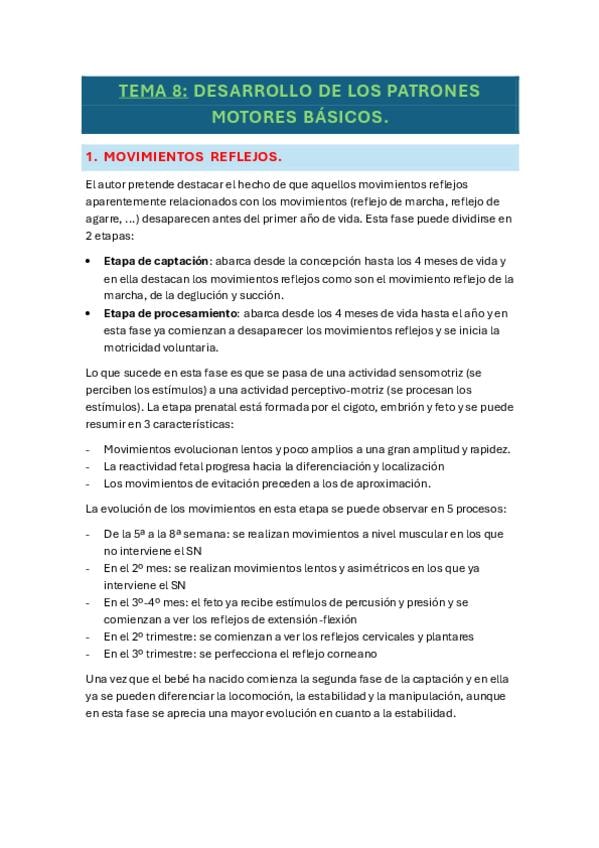 TEMA 8: DESARROLLO DE LOS PATRONES MOTORES BÁSICOS.

1. MOVIMIENTOS REFLEJOS.

El autor pretende destacar el hecho de que aquellos movimientos reflejos aparentemente relacionados con los movimientos (reflejo de marcha, reflejo de agarre, ...) desaparecen antes del primer año de vida. Esta fase puede dividirse en 2 etapas:

• Etapa de captación: abarca desde la concepción hasta los 4 meses de vida y en ella destacan los movimientos reflejos como son el movimiento reflejo de la marcha, de la deglución y succión.
• Etapa de procesamiento: abarca desde los 4 meses de vida hasta el año y en esta fase ya comienzan a desaparecer los movimientos reflejos y se inicia la motricidad voluntaria.

Lo que sucede en esta fase es que se pasa de una actividad sensomotriz (se perciben los estímulos) a una actividad perceptivo-motriz (se procesan los estímulos). La etapa prenatal está formada por el cigoto, embrión y feto y se puede resumir en 3 características:

- Movimientos evolucionan lentos y poco amplios a una gran amplitud y rapidez.
- La reactividad fetal progresa hacia la diferenciación y localización
- Los movimientos de evitación preceden a los de aproximación.

La evolución de los movimientos en esta etapa se puede observar en 5 procesos:

- De la 5ª a la 8ª semana: se realizan movimientos a nivel muscular en los que no interviene el SN
- En el 2º mes: se realizan movimientos lentos y asimétricos en los que ya interviene el SN
- En el 3º-4º mes: el feto ya recibe estímulos de percusión y presión y se comienzan a ver los reflejos de extensión-flexión
- En el 2º trimestre: se comienzan a ver los reflejos cervicales y plantares
- En el 3º trimestre: se perfecciona el reflejo corneano

Una vez que el bebé ha nacido comienza la segunda fase de la captación y en ella ya se pueden diferenciar la locomoción, la estabilidad y la manipulación, aunque en esta fase se aprecia una mayor evolución en cuanto a la estabilidad.